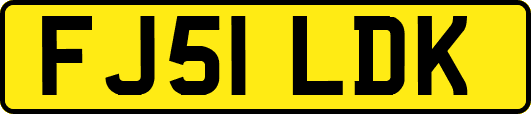 FJ51 LDK